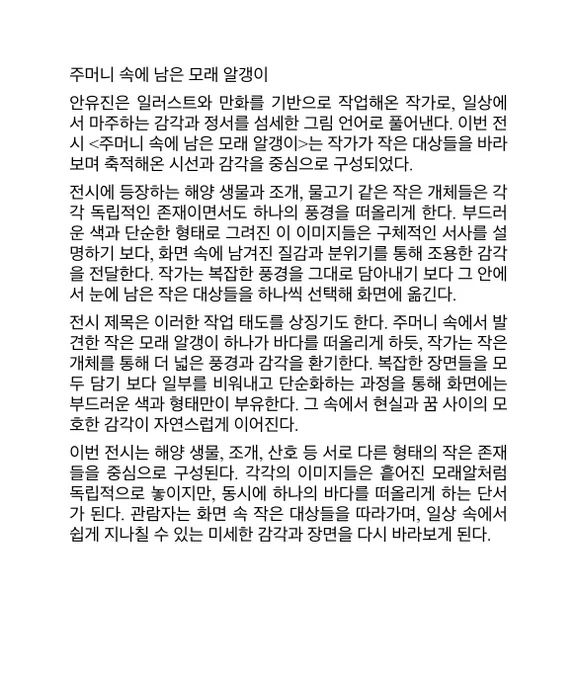 주머니 속에 남은 모래 알갱이

안유진은 일러스트와 만화를 기반으로 작업해온 작가로, 일상에서 마주하는 감각과 정서를 섬세한 그림 언어로 풀어낸다. 이번 전시 <주머니 속에 남은 모래 알갱이>는 작가가 작은 대상들을 바라보며 축적해온 시선과 감각을 중심으로 구성되었다.

전시에 등장하는 해양 생물과 조개, 물고기 같은 작은 개체들은 각각 독립적인 존재이면서도 하나의 풍경을 떠올리게 한다. 부드러운 색과 단순한 형태로 그려진 이 이미지들은 구체적인 서사를 설명하기 보다, 화면 속에 남겨진 질감과 분위기를 통해 조용한 감각을 전달한다. 작가는 복잡한 풍경을 그대로 담아내기 보다 그 안에서 눈에 남은 작은 대상들을 하나씩 선택해 화면에 옮긴다.

전시 제목은 이러한 작업 태도를 상징기도 한다. 주머니 속에서 발견한 작은 모래 알갱이 하나가 바다를 떠올리게 하듯, 작가는 작은 개체를 통해 더 넓은 풍경과 감각을 환기한다. 복잡한 장면들을 모두 담기 보다 일부를 비워내고 단순화하는 과정을 통해 화면에는 부드러운 색과 형태만이 부유한다. 그 속에서 현실과 꿈 사이의 모호한 감각이 자연스럽게 이어진다.

이번 전시는 해양 생물, 조개, 산호 등 서로 다른 형태의 작은 존재들을 중심으로 구성된다. 각각의 이미지들은 흩어진 모래알처럼 독립적으로 놓이지만, 동시에 하나의 바다를 떠올리게 하는 단서가 된다. 관람자는 화면 속 작은 대상들을 따라가며, 일상 속에서 쉽게 지나칠 수 있는 미세한 감각과 장면을 다시 바라보게 된다.